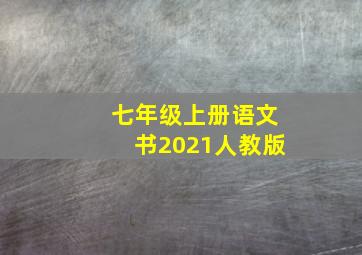 七年级上册语文书2021人教版